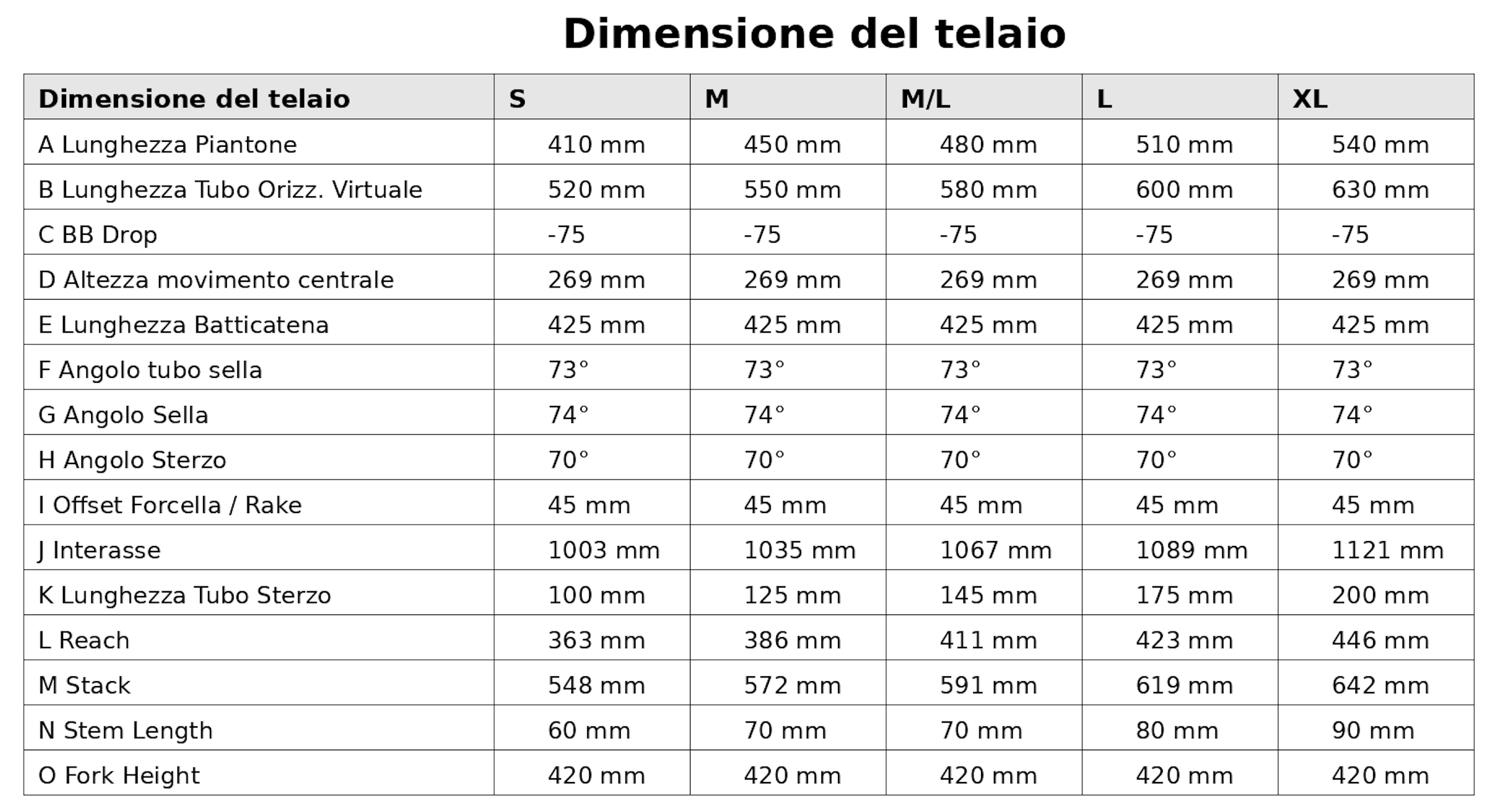 Dimensione del telaio

| Dimensione del telaio | S | M | M/L | L | XL |
|---|---|---|---|---|---|
| A Lunghezza Piantone | 410 mm | 450 mm | 480 mm | 510 mm | 540 mm |
| B Lunghezza Tubo Orizz. Virtuale | 520 mm | 550 mm | 580 mm | 600 mm | 630 mm |
| C BB Drop | -75 | -75 | -75 | -75 | -75 |
| D Altezza movimento centrale | 269 mm | 269 mm | 269 mm | 269 mm | 269 mm |
| E Lunghezza Batticatena | 425 mm | 425 mm | 425 mm | 425 mm | 425 mm |
| F Angolo tubo sella | 73° | 73° | 73° | 73° | 73° |
| G Angolo Sella | 74° | 74° | 74° | 74° | 74° |
| H Angolo Sterzo | 70° | 70° | 70° | 70° | 70° |
| I Offset Forcella / Rake | 45 mm | 45 mm | 45 mm | 45 mm | 45 mm |
| J Interasse | 1003 mm | 1035 mm | 1067 mm | 1089 mm | 1121 mm |
| K Lunghezza Tubo Sterzo | 100 mm | 125 mm | 145 mm | 175 mm | 200 mm |
| L Reach | 363 mm | 386 mm | 411 mm | 423 mm | 446 mm |
| M Stack | 548 mm | 572 mm | 591 mm | 619 mm | 642 mm |
| N Stem Length | 60 mm | 70 mm | 70 mm | 80 mm | 90 mm |
| O Fork Height | 420 mm | 420 mm | 420 mm | 420 mm | 420 mm |